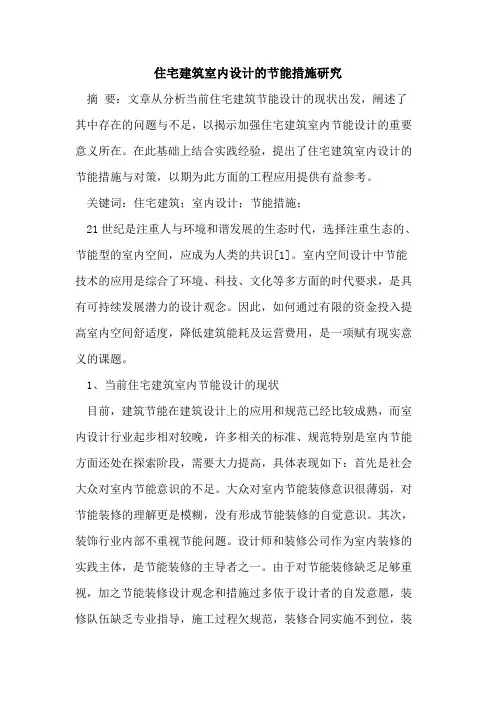 住宅建筑室内设计的节能措施研究

摘 要：文章从分析当前住宅建筑节能设计的现状出发，阐述了其中存在的问题与不足，以揭示加强住宅建筑室内节能设计的重要意义所在。在此基础上结合实践经验，提出了住宅建筑室内设计的节能措施与对策，以期为此方面的工程应用提供有益参考。

关键词：住宅建筑；室内设计；节能措施；

21世纪是注重人与环境和谐发展的生态时代，选择注重生态的、节能型的室内空间，应成为人类的共识[1]。室内空间设计中节能技术的应用是综合了环境、科技、文化等多方面的时代要求，是具有可持续发展潜力的设计观念。因此，如何通过有限的资金投入提高室内空间舒适度，降低建筑能耗及运营费用，是一项赋有现实意义的课题。

1、当前住宅建筑室内节能设计的现状

目前，建筑节能在建筑设计上的应用和规范已经比较成熟，而室内设计行业起步相对较晚，许多相关的标准、规范特别是室内节能方面还处在探索阶段，需要大力提高，具体表现如下：首先是社会大众对室内节能意识的不足。大众对室内节能装修意识很薄弱，对节能装修的理解更是模糊，没有形成节能装修的自觉意识。其次，装饰行业内部不重视节能问题。设计师和装修公司作为室内装修的实践主体，是节能装修的主导者之一。由于对节能装修缺乏足够重视，加之节能装修设计观念和措施过多依于设计者的自发意愿，装修队伍缺乏专业指导，施工过程欠规范，装修合同实施不到位，装